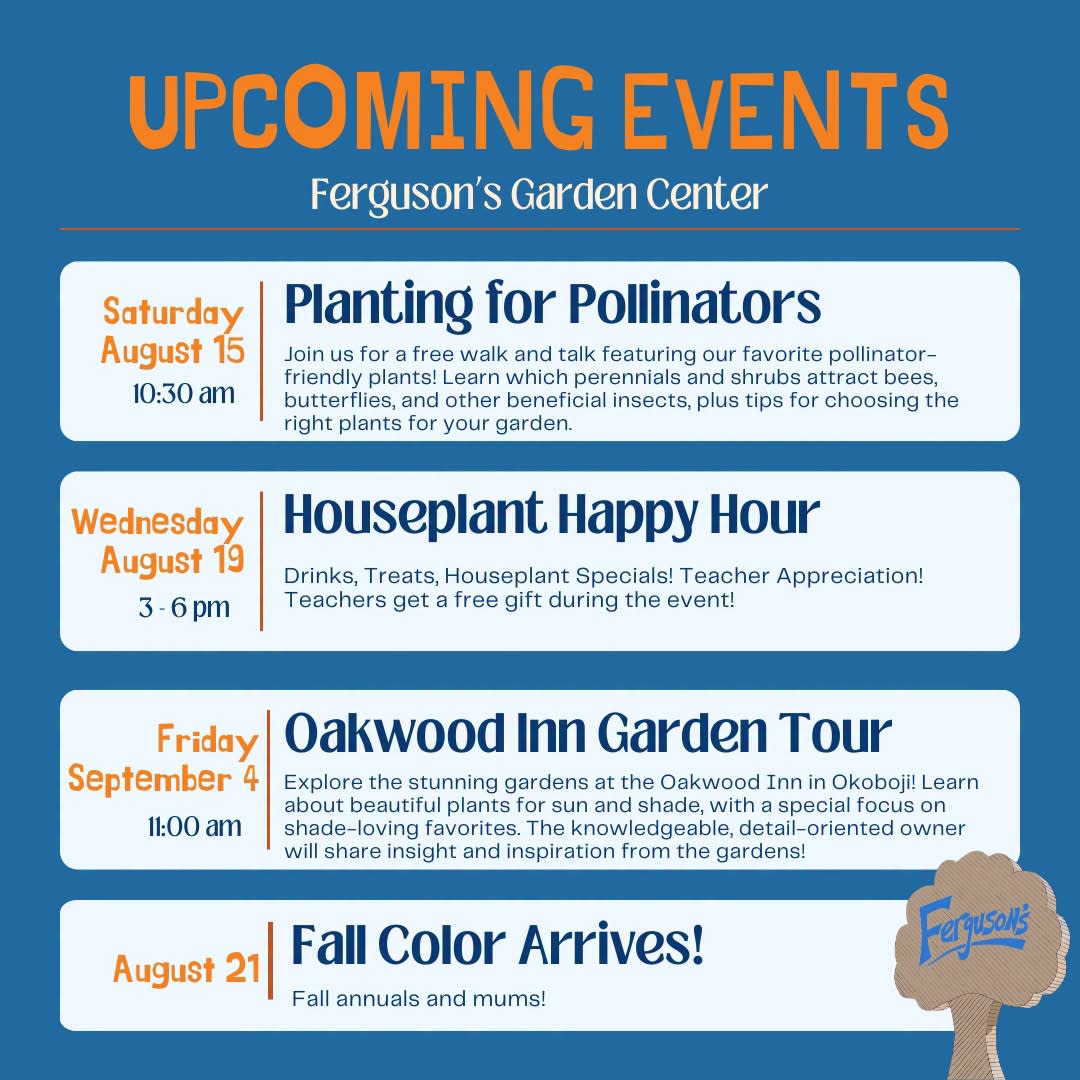 UPCOMING EVENTS
Ferguson's Garden Center

Saturday
August 15
10:30 am

Planting for Pollinators
Join us for a free walk and talk featuring our favorite pollinator-friendly plants! Learn which perennials and shrubs attract bees, butterflies, and other beneficial insects, plus tips for choosing the right plants for your garden.

Wednesday
August 19
3 - 6 pm

Houseplant Happy Hour
Drinks, Treats, Houseplant Specials! Teacher Appreciation! Teachers get a free gift during the event!

Friday
September 4
11:00 am

Oakwood Inn Garden Tour
Explore the stunning gardens at the Oakwood Inn in Okoboji! Learn about beautiful plants for sun and shade, with a special focus on shade-loving favorites. The knowledgeable, detail-oriented owner will share insight and inspiration from the gardens!

August 21

Fall Color Arrives!
Fall annuals and mums!

Ferguson's